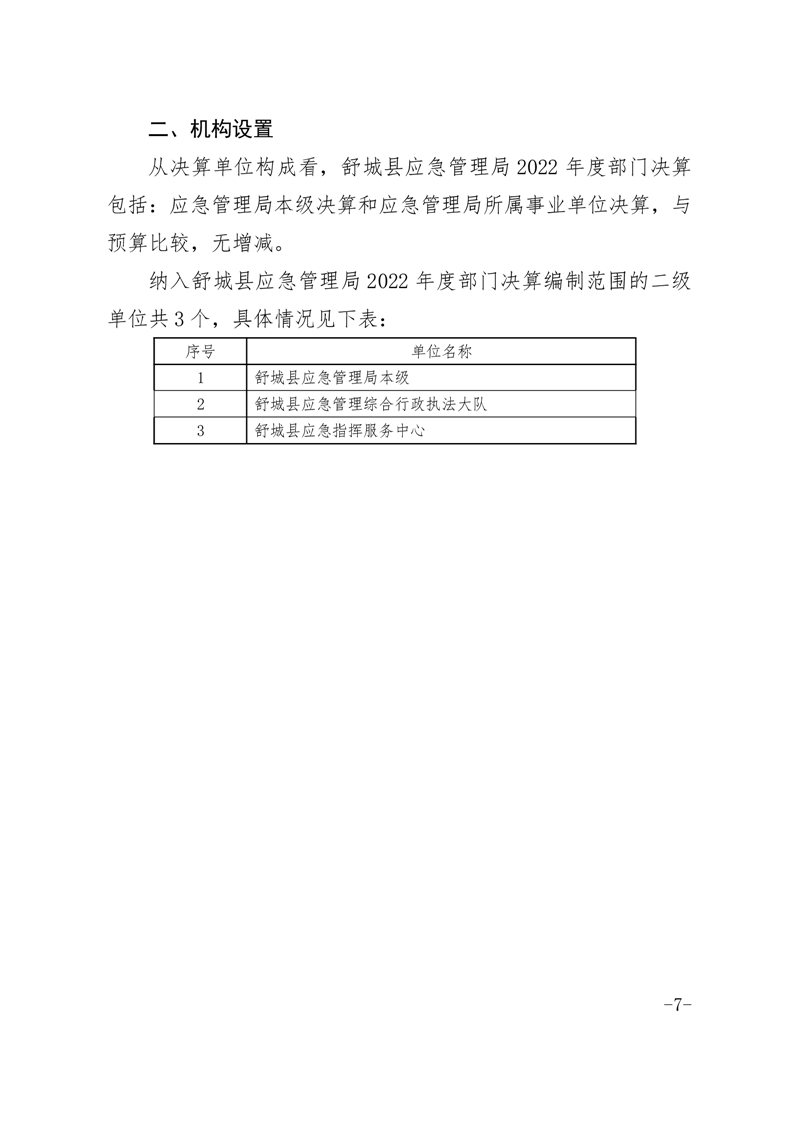 二、机构设置

从决算单位构成看，舒城县应急管理局 2022 年度部门决算包括：应急管理局本级决算和应急管理局所属事业单位决算，与预算比较，无增减。

纳入舒城县应急管理局 2022 年度部门决算编制范围的二级单位共 3 个，具体情况见下表：

| 序号 | 单位名称 |
|---|---|
| 1 | 舒城县应急管理局本级 |
| 2 | 舒城县应急管理综合行政执法大队 |
| 3 | 舒城县应急指挥服务中心 |

-7-